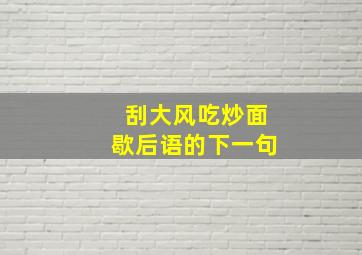 刮大风吃炒面
歇后语的下一句